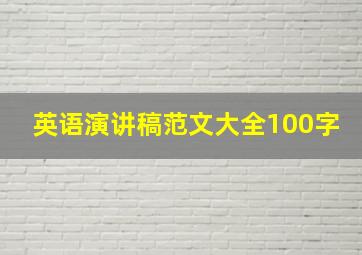 英语演讲稿范文大全100字